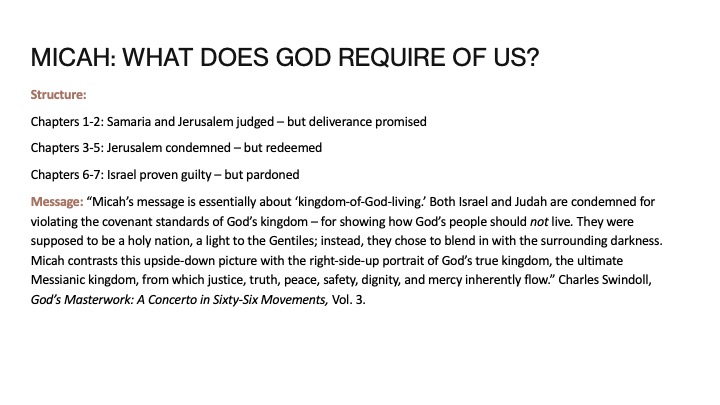 MICAH: WHAT DOES GOD REQUIRE OF US?

Structure:

Chapters 1-2: Samaria and Jerusalem judged – but deliverance promised

Chapters 3-5: Jerusalem condemned – but redeemed

Chapters 6-7: Israel proven guilty – but pardoned

Message: “Micah’s message is essentially about ‘kingdom-of-God-living.’ Both Israel and Judah are condemned for violating the covenant standards of God’s kingdom – for showing how God’s people should not live. They were supposed to be a holy nation, a light to the Gentiles; instead, they chose to blend in with the surrounding darkness. Micah contrasts this upside-down picture with the right-side-up portrait of God’s true kingdom, the ultimate Messianic kingdom, from which justice, truth, peace, safety, dignity, and mercy inherently flow.” Charles Swindoll, God’s Masterwork: A Concerto in Sixty-Six Movements, Vol. 3.